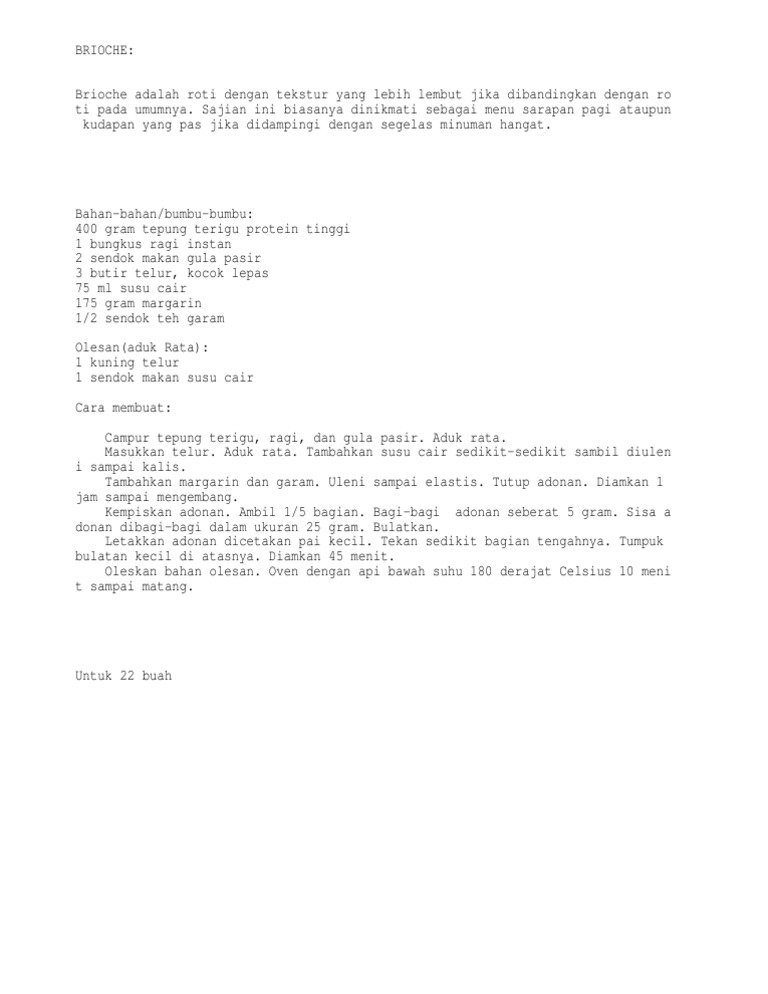 BRIOCHE:

Brioche adalah roti dengan tekstur yang lebih lembut jika dibandingkan dengan ro ti pada umumnya. Sajian ini biasanya dinikmati sebagai menu sarapan pagi ataupun kudapan yang pas jika didampingi dengan segelas minuman hangat.

Bahan-bahan/bumbu-bumbu:
400 gram tepung terigu protein tinggi
1 bungkus ragi instan
2 sendok makan gula pasir
3 butir telur, kocok lepas
75 ml susu cair
175 gram margarin
1/2 sendok teh garam

Olesan(aduk Rata):
1 kuning telur
1 sendok makan susu cair

Cara membuat:

Campur tepung terigu, ragi, dan gula pasir. Aduk rata.
Masukkan telur. Aduk rata. Tambahkan susu cair sedikit-sedikit sambil diulen i sampai kalis.
Tambahkan margarin dan garam. Uleni sampai elastis. Tutup adonan. Diamkan 1 jam sampai mengembang.
Kempiskan adonan. Ambil 1/5 bagian. Bagi-bagi adonan seberat 5 gram. Sisa a donan dibagi-bagi dalam ukuran 25 gram. Bulatkan.
Letakkan adonan dicetakan pai kecil. Tekan sedikit bagian tengahnya. Tumpuk bulatan kecil di atasnya. Diamkan 45 menit.
Oleskan bahan olesan. Oven dengan api bawah suhu 180 derajat Celsius 10 meni t sampai matang.

Untuk 22 buah